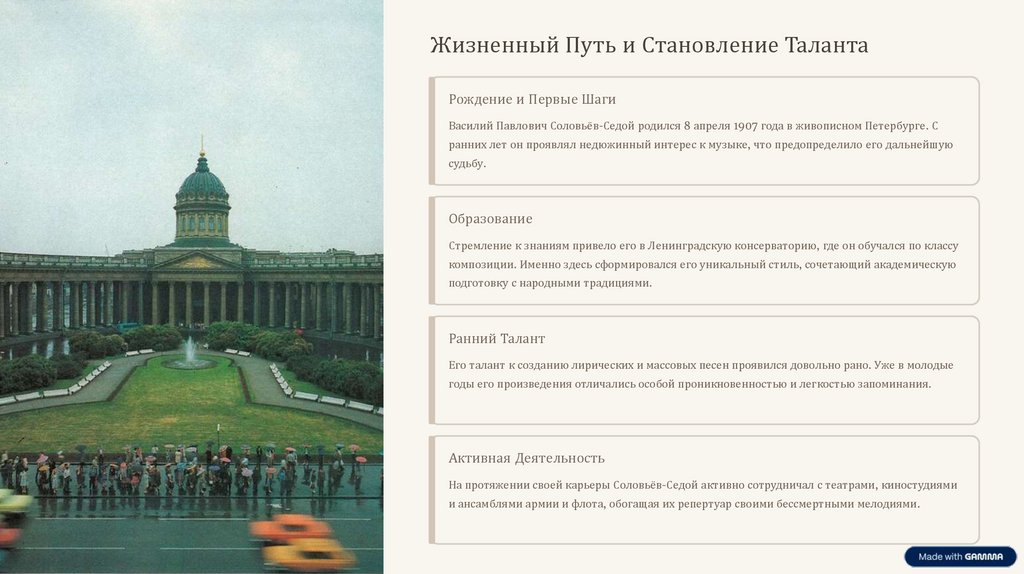 Жизненный Путь и Становление Таланта

Рождение и Первые Шаги

Василий Павлович Соловьёв-Седой родился 8 апреля 1907 года в живописном Петербурге. С ранних лет он проявлял недюжинный интерес к музыке, что предопределило его дальнейшую судьбу.

Образование

Стремление к знаниям привело его в Ленинградскую консерваторию, где он обучался по классу композиции. Именно здесь сформировался его уникальный стиль, сочетающий академическую подготовку с народными традициями.

Ранний Талант

Его талант к созданию лирических и массовых песен проявился довольно рано. Уже в молодые годы его произведения отличались особой проникновенностью и легкостью запоминания.

Активная Деятельность

На протяжении своей карьеры Соловьёв-Седой активно сотрудничал с театрами, киностудиями и ансамблями армии и флота, обогащая их репертуар своими бессмертными мелодиями.

Made with GAMMA